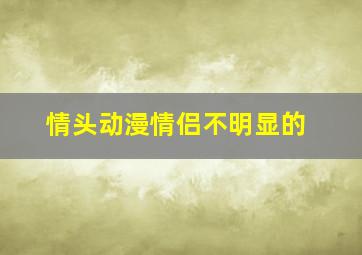 情头动漫情侣不明显的